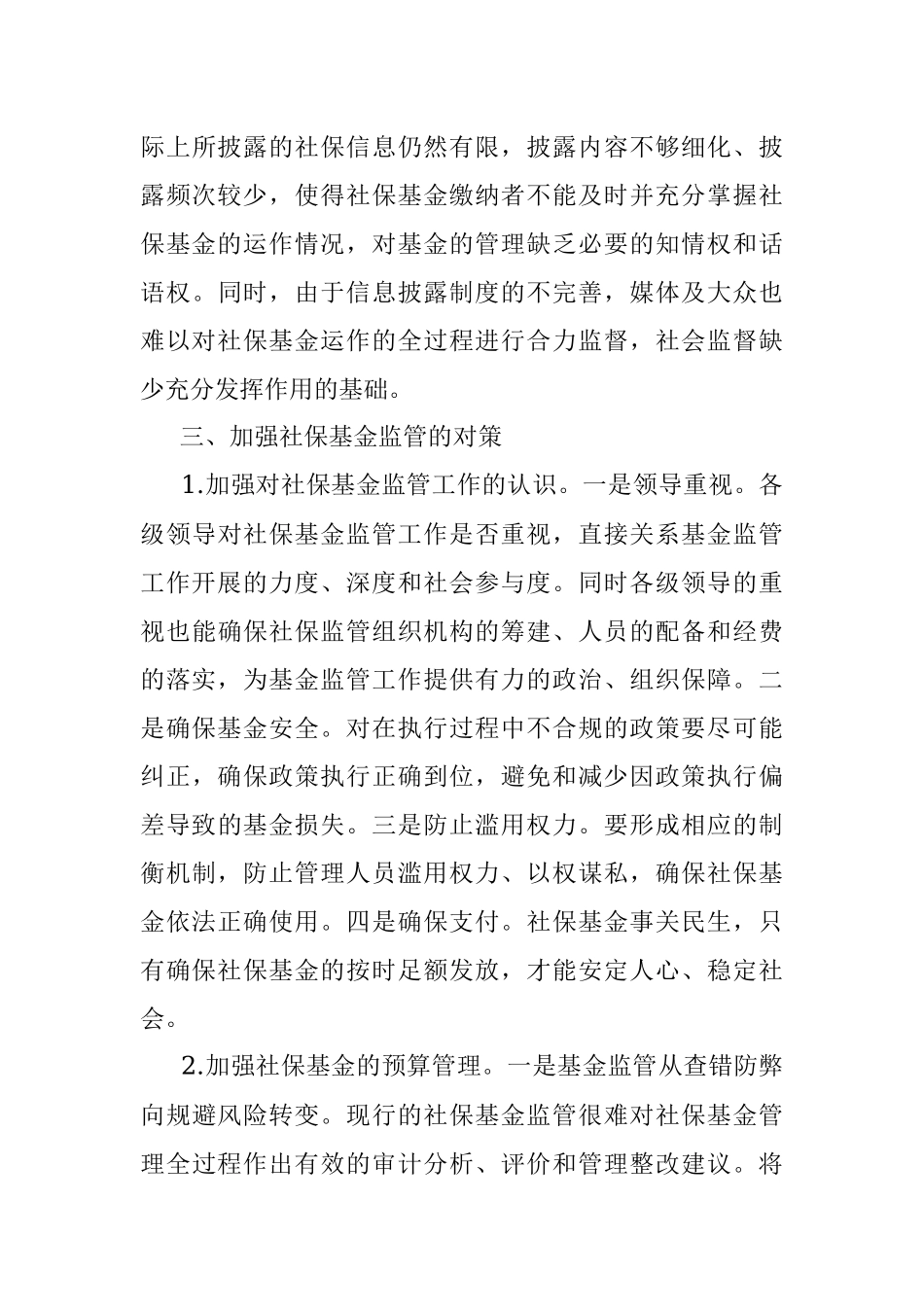 际上所披露的社保信息仍然有限，披露内容不够细化、披露频次较少，使得社保基金缴纳者不能及时并充分掌握社保基金的运作情况，对基金的管理缺乏必要的知情权和话语权。同时，由于信息披露制度的不完善，媒体及大众也难以对社保基金运作的全过程进行合力监督，社会监督缺少充分发挥作用的基础。

三、加强社保基金监管的对策

1.加强对社保基金监管工作的认识。一是领导重视。各级领导对社保基金监管工作是否重视，直接关系基金监管工作开展的力度、深度和社会参与度。同时各级领导的重视也能确保社保监管组织机构的筹建、人员的配备和经费的落实，为基金监管工作提供有力的政治、组织保障。二是确保基金安全。对在执行过程中不合规的政策要尽可能纠正，确保政策执行正确到位，避免和减少因政策执行偏差导致的基金损失。三是防止滥用权力。要形成相应的制衡机制，防止管理人员滥用权力、以权谋私，确保社保基金依法正确使用。四是确保支付。社保基金事关民生，只有确保社保基金的按时足额发放，才能安定人心、稳定社会。

2.加强社保基金的预算管理。一是基金监管从查错防弊向规避风险转变。现行的社保基金监管很难对社保基金管理全过程作出有效的审计分析、评价和管理整改建议。将